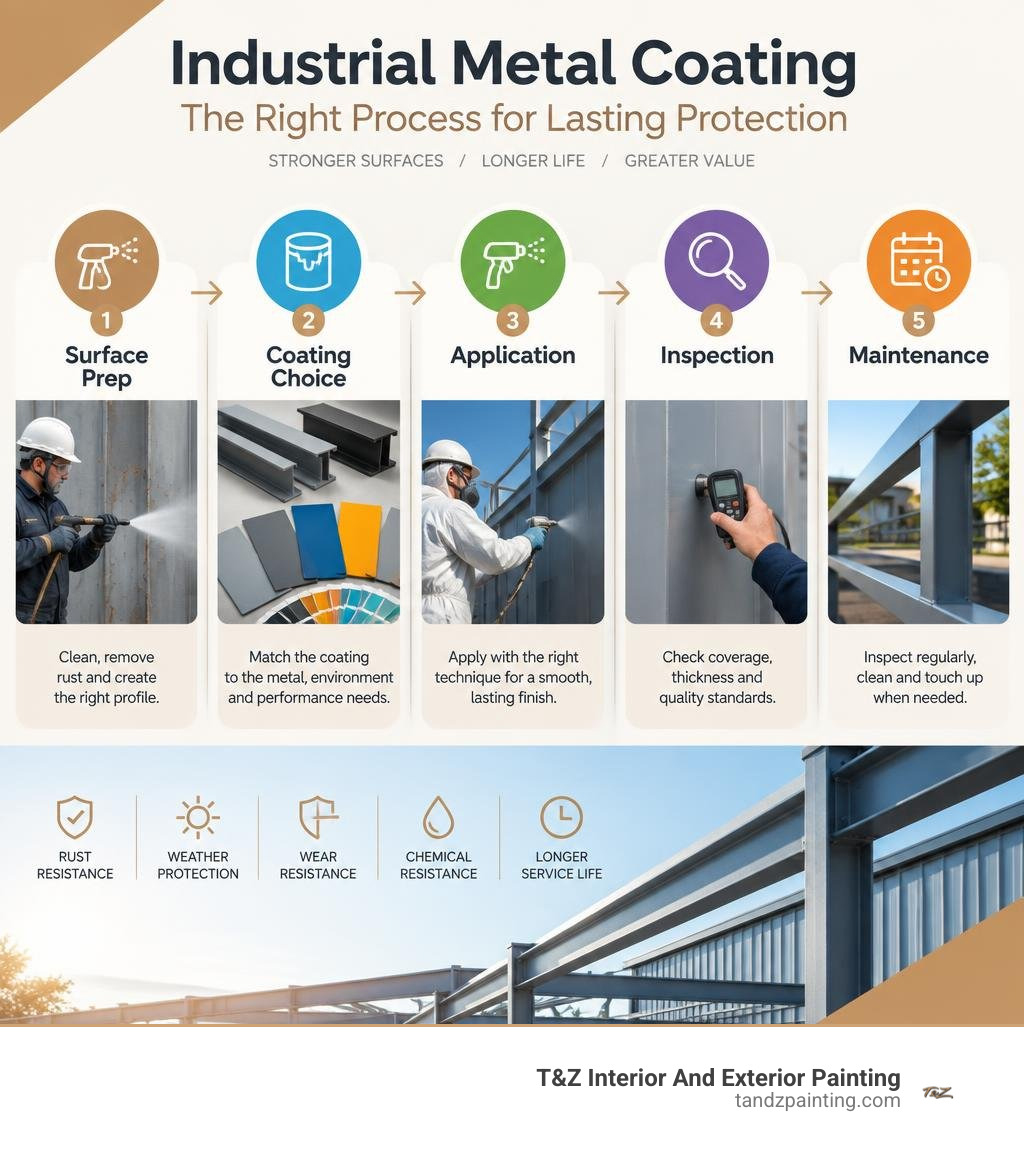 Industrial Metal Coating

The Right Process for Lasting Protection

STRONGER SURFACES / LONGER LIFE / GREATER VALUE

1 Surface Prep

Clean, remove rust and create the right profile.

2 Coating Choice

Match the coating to the metal, environment and performance needs.

3 Application

Apply with the right technique for a smooth, lasting finish.

4 Inspection

Check coverage, thickness and quality standards.

5 Maintenance

Inspect regularly, clean and touch up when needed.

RUST RESISTANCE

WEATHER PROTECTION

WEAR RESISTANCE

CHEMICAL RESISTANCE

LONGER SERVICE LIFE

T&Z Interior And Exterior Painting
tandzpainting.com

T&Z